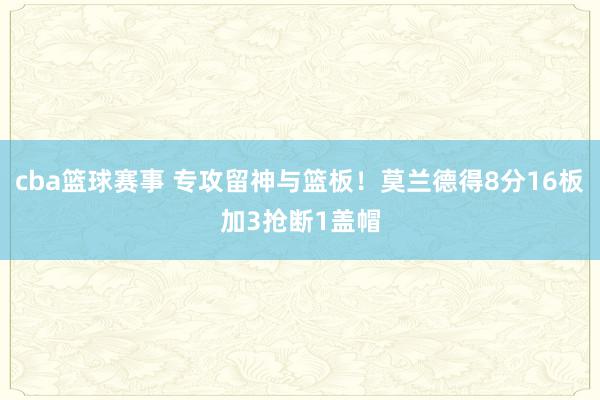 cba篮球赛事 专攻留神与篮板！莫兰德得8分16板加3抢断1盖帽